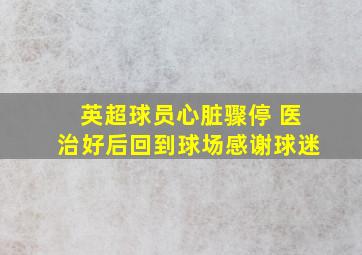 英超球员心脏骤停 医治好后回到球场感谢球迷